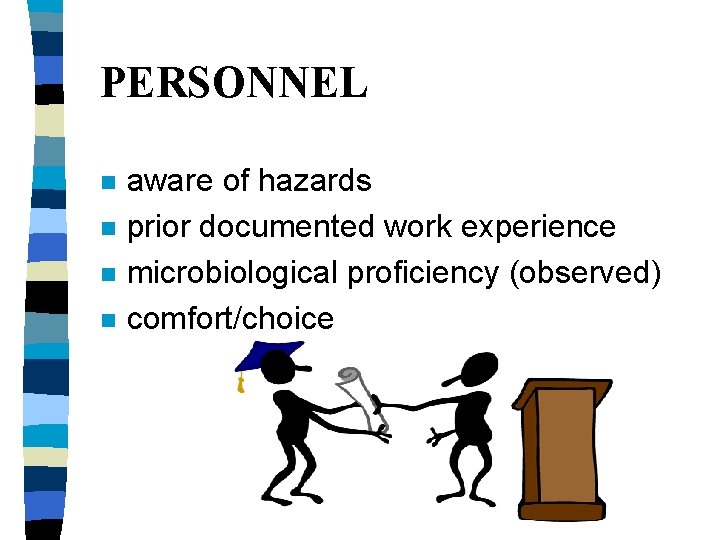 PERSONNEL

- aware of hazards
- prior documented work experience
- microbiological proficiency (observed)
- comfort/choice